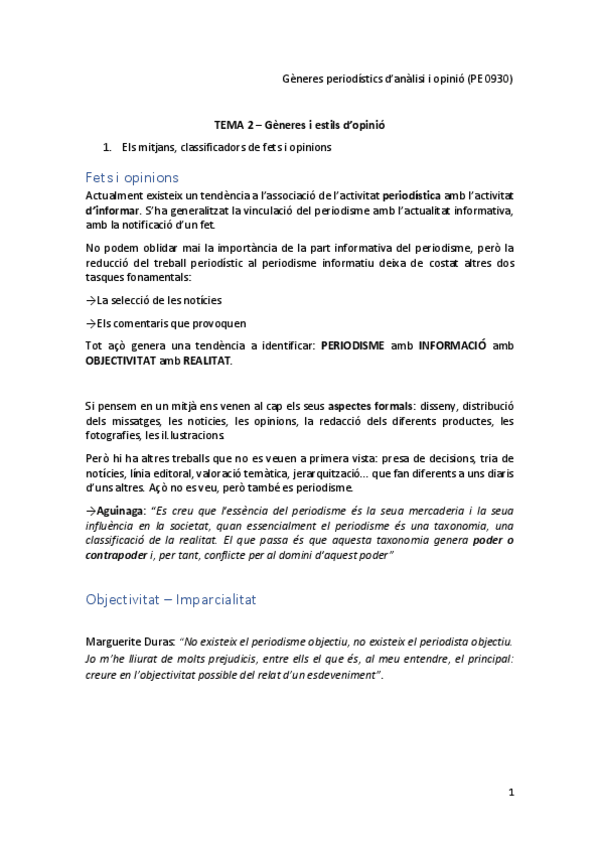 Gèneres periodístics d'anàlisi i opinió (PE0930)

TEMA 2 – Gèneres i estils d'opinió

1. Els mitjans, classificadors de fets i opinions

Fets i opinions

Actualment existeix un tendència a l'associació de l'activitat periodística amb l'activitat d'informar. S'ha generalitzat la vinculació del periodisme amb l'actualitat informativa, amb la notificació d'un fet.

No podem oblidar mai la importància de la part informativa del periodisme, però la reducció del treball periodístic al periodisme informatiu deixa de costat altres dos tasques fonamentals:

→La selecció de les notícies

→Els comentaris que provoquen

Tot açò genera una tendència a identificar: PERIODISME amb INFORMACIÓ amb OBJECTIVITAT amb REALITAT.

Si pensem en un mitjà ens venen al cap els seus aspectes formals: disseny, distribució dels missatges, les notícies, les opinions, la redacció dels diferents productes, les fotografies, les il.lustracions.

Però hi ha altres treballs que no es veuen a primera vista: presa de decisions, tria de notícies, línia editoral, valoració temàtica, jerarquització... que fan diferents a uns diaris d'uns altres. Açò no es veu, però també es periodisme.

→Aguinaga: "Es creu que l'essència del periodisme és la seua mercaderia i la seua influència en la societat, quan essencialment el periodisme és una taxonomia, una classificació de la realitat. El que passa és que aquesta taxonomia genera poder o contrapoder i, per tant, conflicte per al domini d'aquest poder"

Objectivitat – Imparcialitat

Marguerite Duras: "No existeix el periodisme objectiu, no existeix el periodista objectiu. Jo m'he lliurat de molts prejudicis, entre ells el que és, al meu entendre, el principal: creure en l'objectivitat possible del relat d'un esdeveniment".

1